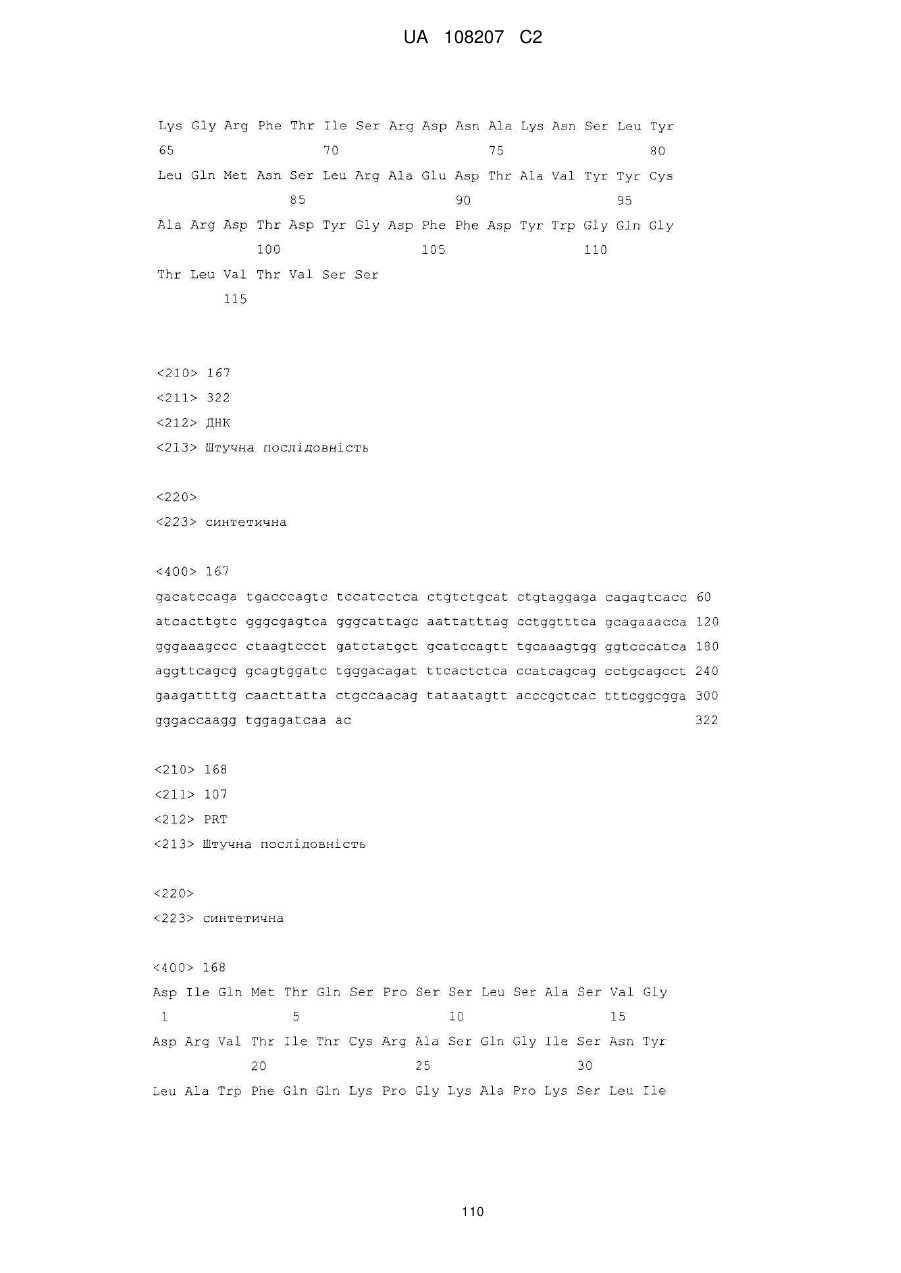 UA 108207 C2

Lys Gly Arg Phe Thr Ile Ser Arg Asp Asn Ala Lys Asn Ser Leu Tyr
65 70 75 80
Leu Gln Met Asn Ser Leu Arg Ala Glu Asp Thr Ala Val Tyr Tyr Cys
85 90 95
Ala Arg Asp Thr Asp Tyr Gly Asp Phe Phe Asp Tyr Trp Gly Gln Gly
100 105 110
Thr Leu Val Thr Val Ser Ser
115

<210> 167
<211> 322
<212> ДНК
<213> Штучна послідовність

<220>
<223> синтетична

<400> 167
gacatccaga tgacccagtc tccatcctca ctgtctgcat ctgtaggaga cagagtcacc 60
atcacttgtc gggcgagtca gggcattagc aattatttag cctggtttca gcagaaacca 120
gggaaagccc ctaagtccct gatctatgct gcatccagtt tgcaaagtgg ggtcccatca 180
aggttcagcg gcagtggatc tgggacagat ttcactctca ccatcagcag cctgcagcct 240
gaagattttg caacttatta ctgccaacag tataatagtt acccgctcac tttcggcgga 300
gggaccaagg tggagatcaa ac 322

<210> 168
<211> 107
<212> PRT
<213> Штучна послідовність

<220>
<223> синтетична

<400> 168
Asp Ile Gln Met Thr Gln Ser Pro Ser Ser Leu Ser Ala Ser Val Gly
1 5 10 15
Asp Arg Val Thr Ile Thr Cys Arg Ala Ser Gln Gly Ile Ser Asn Tyr
20 25 30
Leu Ala Trp Phe Gln Gln Lys Pro Gly Lys Ala Pro Lys Ser Leu Ile

110